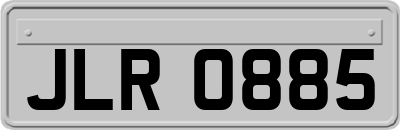 JLR 0885